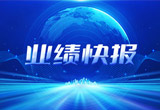 业绩快报